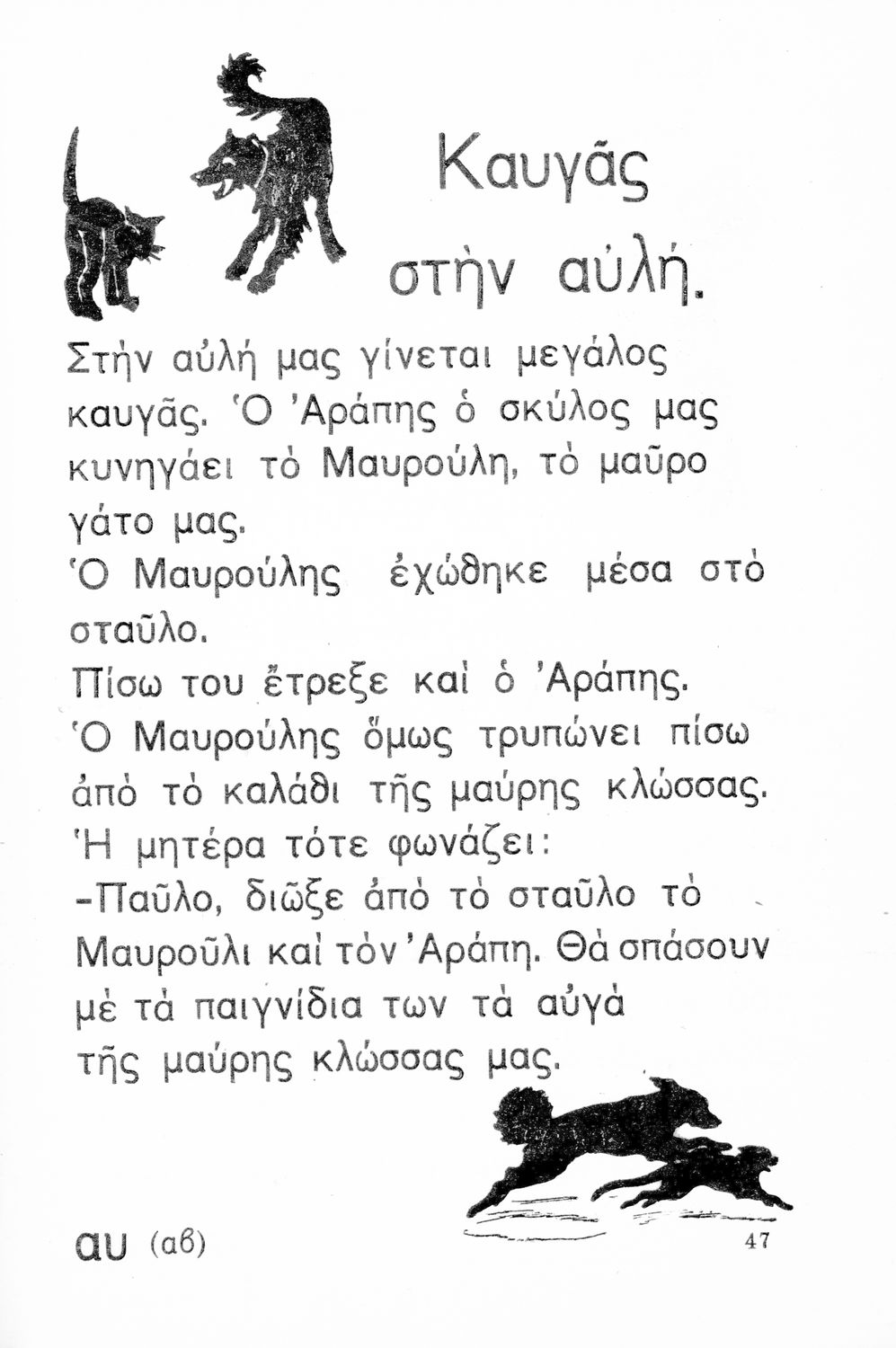 Καυγᾶς στὴν αὐλή.

Στὴν αὐλή μας γίνεται μεγάλος καυγᾶς. Ὁ Ἀράπης ὁ σκύλος μας κυνηγάει τὸ Μαυρούλη, τὸ μαῦρο γάτο μας.

Ὁ Μαυρούλης ἐχώθηκε μέσα στὸ σταῦλο.

Πίσω του ἔτρεξε καὶ ὁ Ἀράπης.

Ὁ Μαυρούλης ὅμως τρυπώνει πίσω ἀπὸ τὸ καλάθι τῆς μαύρης κλώσσας.

Ἡ μητέρα τότε φωνάζει:

-Παῦλο, διῶξε ἀπὸ τὸ σταῦλο τὸ Μαυροῦλι καὶ τὸν Ἀράπη. Θὰ σπάσουν μὲ τὰ παιγνίδια των τὰ αὐγὰ τῆς μαύρης κλώσσας μας.

αυ (αβ)

47